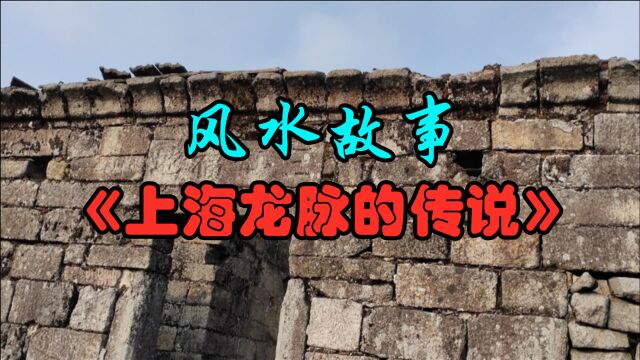 风水故事

《上海龙脉的传说》